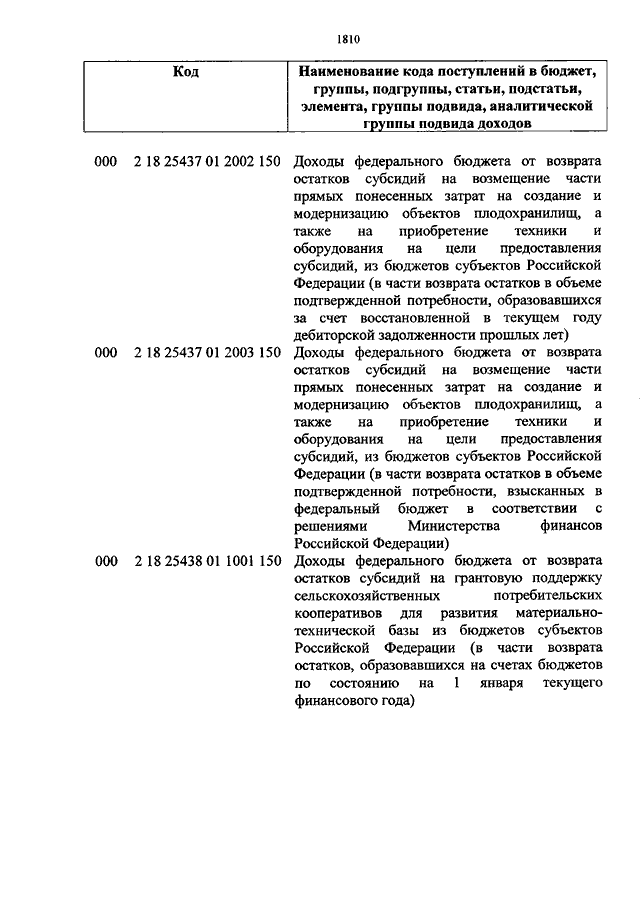 1810

| Код | Наименование кода поступлений в бюджет, группы, подгруппы, статьи, подстатьи, элемента, группы подвида, аналитической группы подвида доходов |
|---|---|
| 000 2 18 25437 01 2002 150 | Доходы федерального бюджета от возврата остатков субсидий на возмещение части прямых понесенных затрат на создание и модернизацию объектов плодохранилищ, а также на приобретение техники и оборудования на цели предоставления субсидий, из бюджетов субъектов Российской Федерации (в части возврата остатков в объеме подтвержденной потребности, образовавшихся за счет восстановленной в текущем году дебиторской задолженности прошлых лет) |
| 000 2 18 25437 01 2003 150 | Доходы федерального бюджета от возврата остатков субсидий на возмещение части прямых понесенных затрат на создание и модернизацию объектов плодохранилищ, а также на приобретение техники и оборудования на цели предоставления субсидий, из бюджетов субъектов Российской Федерации (в части возврата остатков в объеме подтвержденной потребности, взысканных в федеральный бюджет в соответствии с решениями Министерства финансов Российской Федерации) |
| 000 2 18 25438 01 1001 150 | Доходы федерального бюджета от возврата остатков субсидий на грантовую поддержку сельскохозяйственных потребительских кооперативов для развития материально-технической базы из бюджетов субъектов Российской Федерации (в части возврата остатков, образовавшихся на счетах бюджетов по состоянию на 1 января текущего финансового года) |